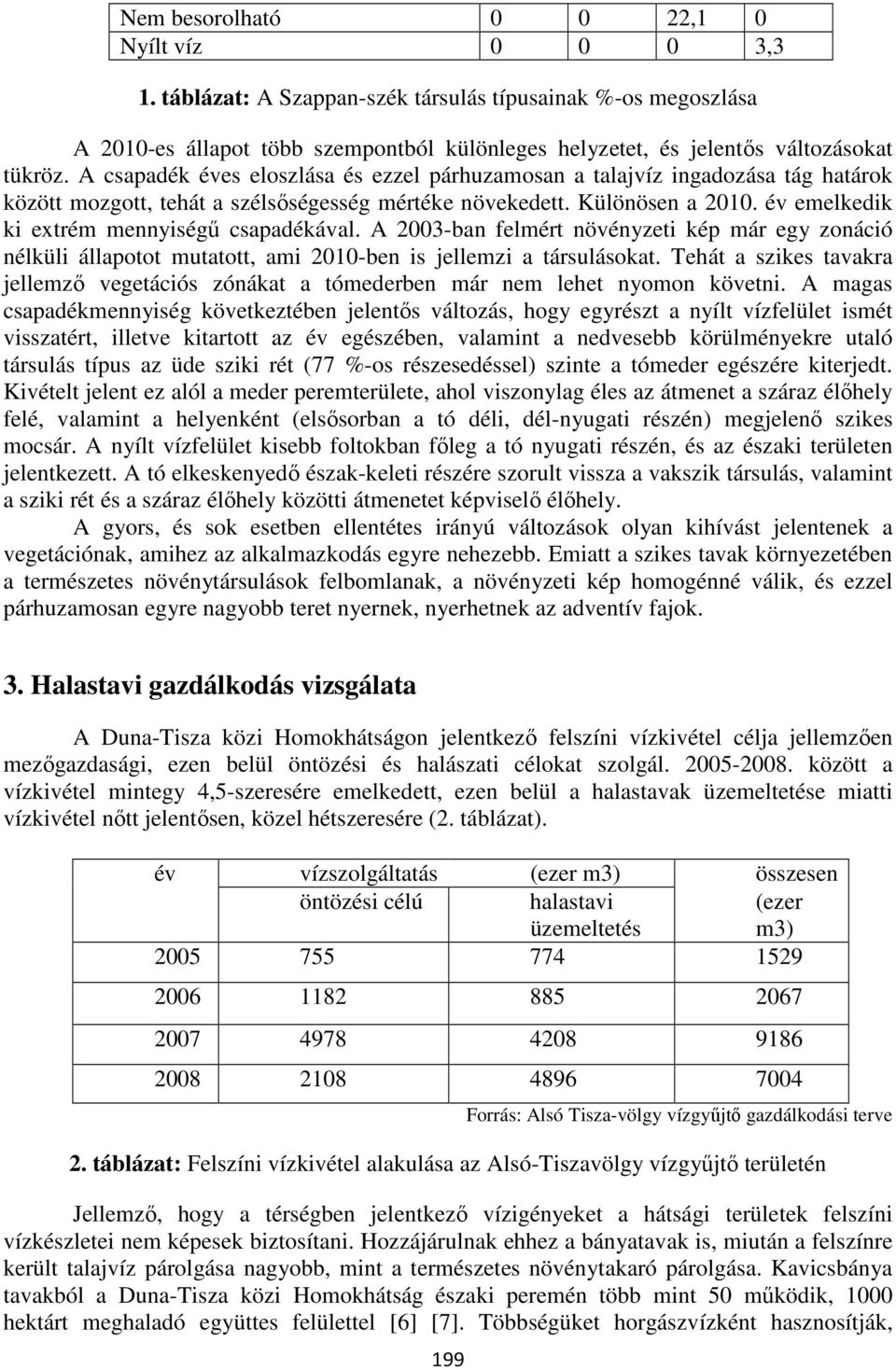 | Nem besorolható | 0 | 0 | 22,1 | 0 |
|---|---|---|---|---|
| Nyílt víz | 0 | 0 | 0 | 3,3 |

**1. táblázat:** A Szappan-szék társulás típusainak %-os megoszlása

A 2010-es állapot több szempontból különleges helyzetet, és jelentős változásokat tükröz. A csapadék éves eloszlása és ezzel párhuzamosan a talajvíz ingadozása tág határok között mozgott, tehát a szélsőségesség mértéke növekedett. Különösen a 2010. év emelkedik ki extrém mennyiségű csapadékával. A 2003-ban felmért növényzeti kép már egy zonáció nélküli állapotot mutatott, ami 2010-ben is jellemzi a társulásokat. Tehát a szikes tavakra jellemző vegetációs zónákat a tómederben már nem lehet nyomon követni. A magas csapadékmennyiség következtében jelentős változás, hogy egyrészt a nyílt vízfelület ismét visszatért, illetve kitartott az év egészében, valamint a nedvesebb körülményekre utaló társulás típus az üde sziki rét (77 %-os részesedéssel) szinte a tómeder egészére kiterjedt. Kivételt jelent ez alól a meder peremterülete, ahol viszonylag éles az átmenet a száraz élőhely felé, valamint a helyenként (elsősorban a tó déli, dél-nyugati részén) megjelenő szikes mocsár. A nyílt vízfelület kisebb foltokban főleg a tó nyugati részén, és az északi területen jelentkezett. A tó elkeskenyedő észak-keleti részére szorult vissza a vakszik társulás, valamint a sziki rét és a száraz élőhely közötti átmenetet képviselő élőhely.

A gyors, és sok esetben ellentétes irányú változások olyan kihívást jelentenek a vegetációnak, amihez az alkalmazkodás egyre nehezebb. Emiatt a szikes tavak környezetében a természetes növénytársulások felbomlanak, a növényzeti kép homogénné válik, és ezzel párhuzamosan egyre nagyobb teret nyernek, nyerhetnek az adventív fajok.

**3. Halastavi gazdálkodás vizsgálata**

A Duna-Tisza közi Homokhátságon jelentkező felszíni vízkivétel célja jellemzően mezőgazdasági, ezen belül öntözési és halászati célokat szolgál. 2005-2008. között a vízkivétel mintegy 4,5-szeresére emelkedett, ezen belül a halastavak üzemeltetése miatti vízkivétel nőtt jelentősen, közel hétszeresére (2. táblázat).

| év | vízszolgáltatás öntözési célú | (ezer m3) halastavi üzemeltetés | összesen (ezer m3) |
|---|---|---|---|
| 2005 | 755 | 774 | 1529 |
| 2006 | 1182 | 885 | 2067 |
| 2007 | 4978 | 4208 | 9186 |
| 2008 | 2108 | 4896 | 7004 |

Forrás: Alsó Tisza-völgy vízgyűjtő gazdálkodási terve

**2. táblázat:** Felszíni vízkivétel alakulása az Alsó-Tiszavölgy vízgyűjtő területén

Jellemző, hogy a térségben jelentkező vízigényeket a hátsági területek felszíni vízkészletei nem képesek biztosítani. Hozzájárulnak ehhez a bányatavak is, miután a felszínre került talajvíz párolgása nagyobb, mint a természetes növénytakaró párolgása. Kavicsbánya tavakból a Duna-Tisza közi Homokhátság északi peremén több mint 50 működik, 1000 hektárt meghaladó együttes felülettel [6] [7]. Többségüket horgászvízként hasznosítják,

199